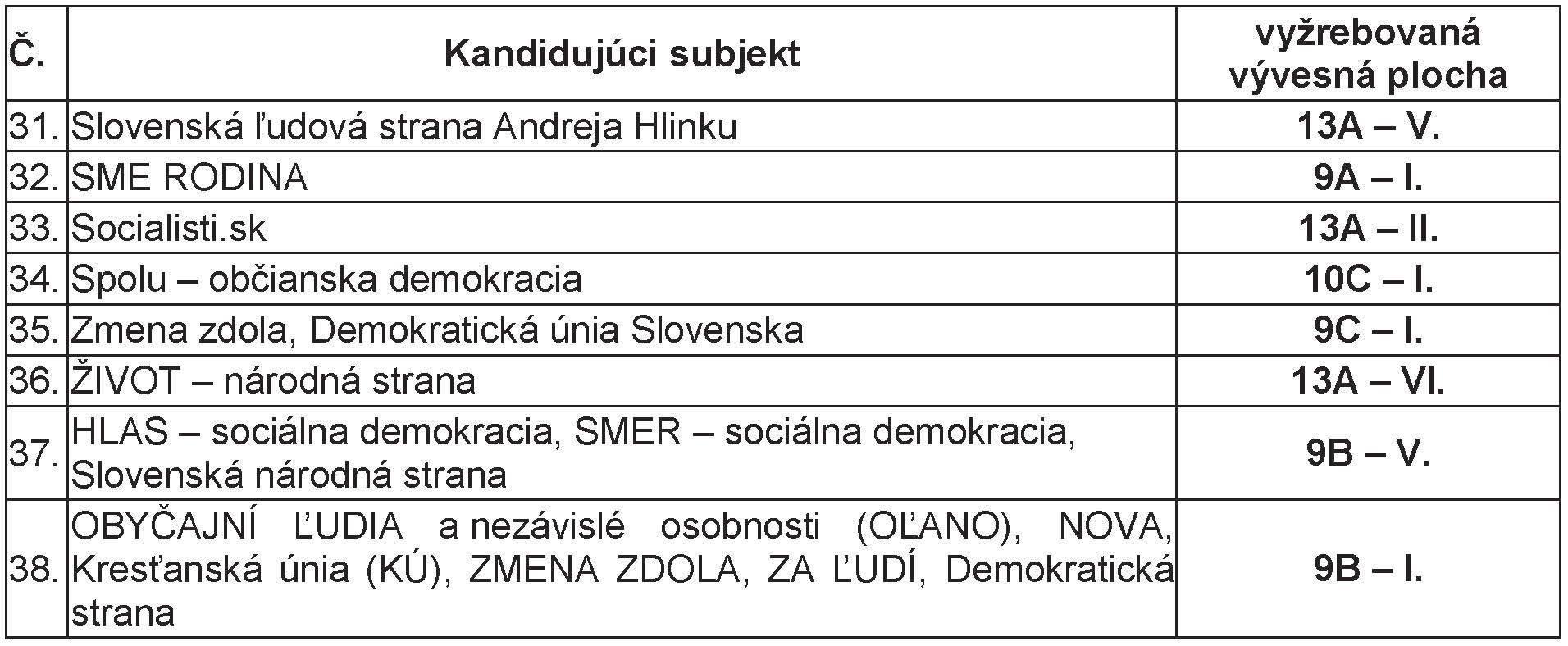 | Č. | Kandidujúci subjekt | vyžrebovaná vývesná plocha |
|---|---|---|
| 31. | Slovenská ľudová strana Andreja Hlinku | 13A – V. |
| 32. | SME RODINA | 9A – I. |
| 33. | Socialisti.sk | 13A – II. |
| 34. | Spolu – občianska demokracia | 10C – I. |
| 35. | Zmena zdola, Demokratická únia Slovenska | 9C – I. |
| 36. | ŽIVOT – národná strana | 13A – VI. |
| 37. | HLAS – sociálna demokracia, SMER – sociálna demokracia, Slovenská národná strana | 9B – V. |
| 38. | OBYČAJNÍ ĽUDIA a nezávislé osobnosti (OĽANO), NOVA, Kresťanská únia (KÚ), ZMENA ZDOLA, ZA ĽUDÍ, Demokratická strana | 9B – I. |